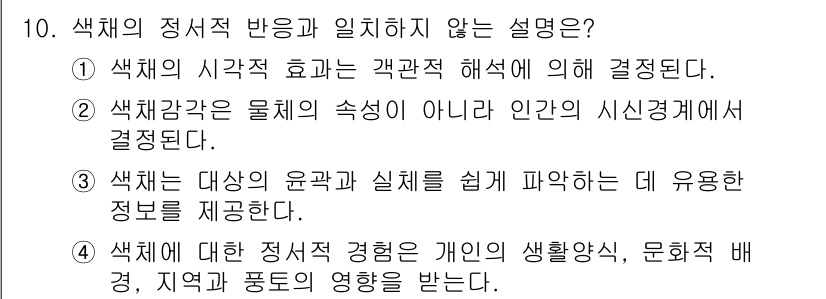 10. 색채의 정서적 반응과 일치하지 않는 설명은?

① 색채의 시각적 효과는 객관적 해석에 의해 결정된다.

② 색채감각은 물체의 속성이 아니라 인간의 시신경계에서 결정된다.

③ 색채는 대상의 윤곽과 실체를 쉽게 파악하는 데 유용한 정보를 제공한다.

④ 색체에 대한 정서적 경험은 개인의 생활양식, 문화적 배경, 지역과 풍토의 영향을 받는다.